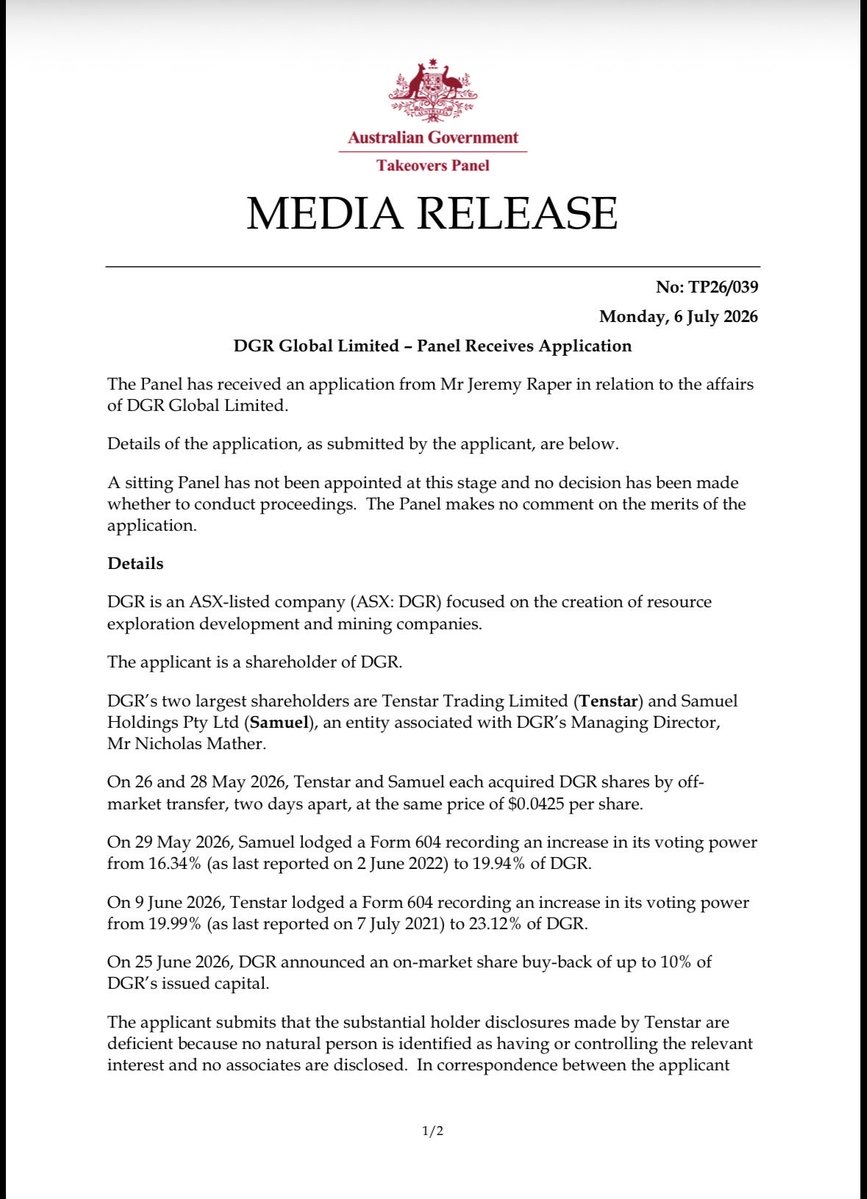 Australian Government
Takeovers Panel

MEDIA RELEASE

No: TP26/039
Monday, 6 July 2026

DGR Global Limited – Panel Receives Application

The Panel has received an application from Mr Jeremy Raper in relation to the affairs of DGR Global Limited.

Details of the application, as submitted by the applicant, are below.

A sitting Panel has not been appointed at this stage and no decision has been made whether to conduct proceedings. The Panel makes no comment on the merits of the application.

Details

DGR is an ASX-listed company (ASX: DGR) focused on the creation of resource exploration development and mining companies.

The applicant is a shareholder of DGR.

DGR's two largest shareholders are Tenstar Trading Limited (Tenstar) and Samuel Holdings Pty Ltd (Samuel), an entity associated with DGR's Managing Director, Mr Nicholas Mather.

On 26 and 28 May 2026, Tenstar and Samuel each acquired DGR shares by off-market transfer, two days apart, at the same price of $0.0425 per share.

On 29 May 2026, Samuel lodged a Form 604 recording an increase in its voting power from 16.34% (as last reported on 2 June 2022) to 19.94% of DGR.

On 9 June 2026, Tenstar lodged a Form 604 recording an increase in its voting power from 19.99% (as last reported on 7 July 2021) to 23.12% of DGR.

On 25 June 2026, DGR announced an on-market share buy-back of up to 10% of DGR's issued capital.

The applicant submits that the substantial holder disclosures made by Tenstar are deficient because no natural person is identified as having or controlling the relevant interest and no associates are disclosed. In correspondence between the applicant

1/2